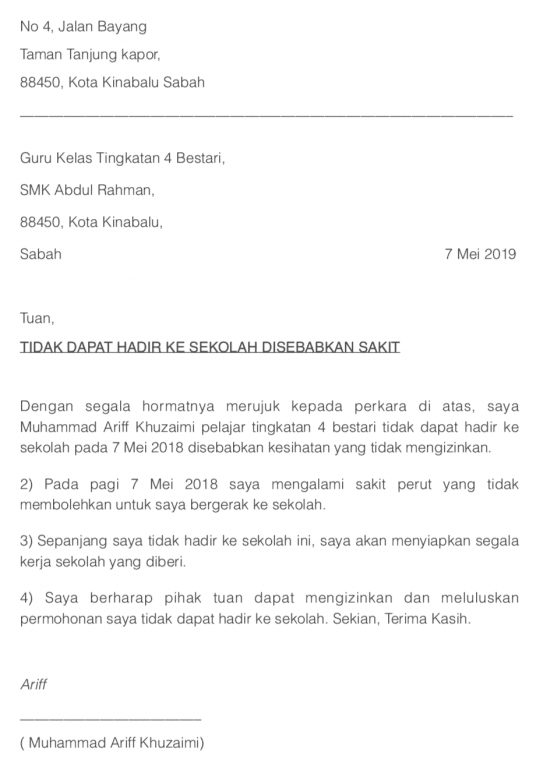 No 4, Jalan Bayang

Taman Tanjung kapor,

88450, Kota Kinabalu Sabah

Guru Kelas Tingkatan 4 Bestari,

SMK Abdul Rahman,

88450, Kota Kinabalu,

Sabah

7 Mei 2019

Tuan,

TIDAK DAPAT HADIR KE SEKOLAH DISEBABKAN SAKIT

Dengan segala hormatnya merujuk kepada perkara di atas, saya Muhammad Ariff Khuzaimi pelajar tingkatan 4 bestari tidak dapat hadir ke sekolah pada 7 Mei 2018 disebabkan kesihatan yang tidak mengizinkan.

2) Pada pagi 7 Mei 2018 saya mengalami sakit perut yang tidak membolehkan untuk saya bergerak ke sekolah.

3) Sepanjang saya tidak hadir ke sekolah ini, saya akan menyiapkan segala kerja sekolah yang diberi.

4) Saya berharap pihak tuan dapat mengizinkan dan meluluskan permohonan saya tidak dapat hadir ke sekolah. Sekian, Terima Kasih.

Ariff

( Muhammad Ariff Khuzaimi)